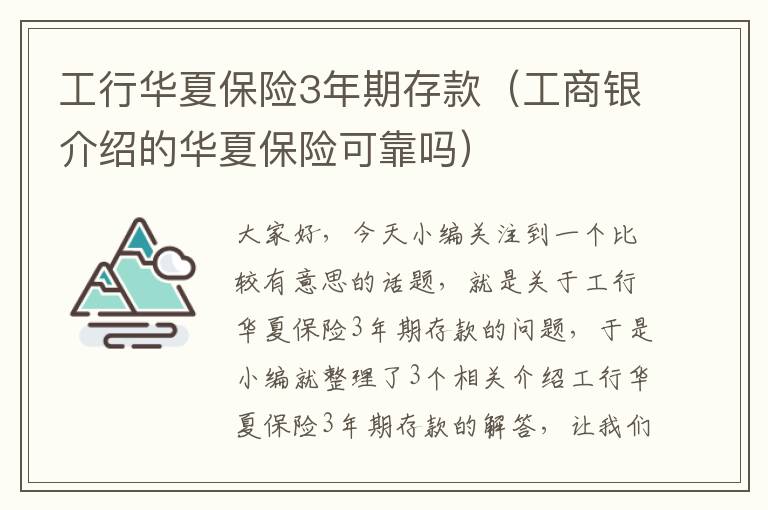 工行华夏保险3年期存款（工商银介绍的华夏保险可靠吗）

大家好，今天小编关注到一个比较有意思的话题，就是关于工行华夏保险3年期存款的问题，于是小编就整理了3个相关介绍工行华夏保险3年期存款的解答，让我们